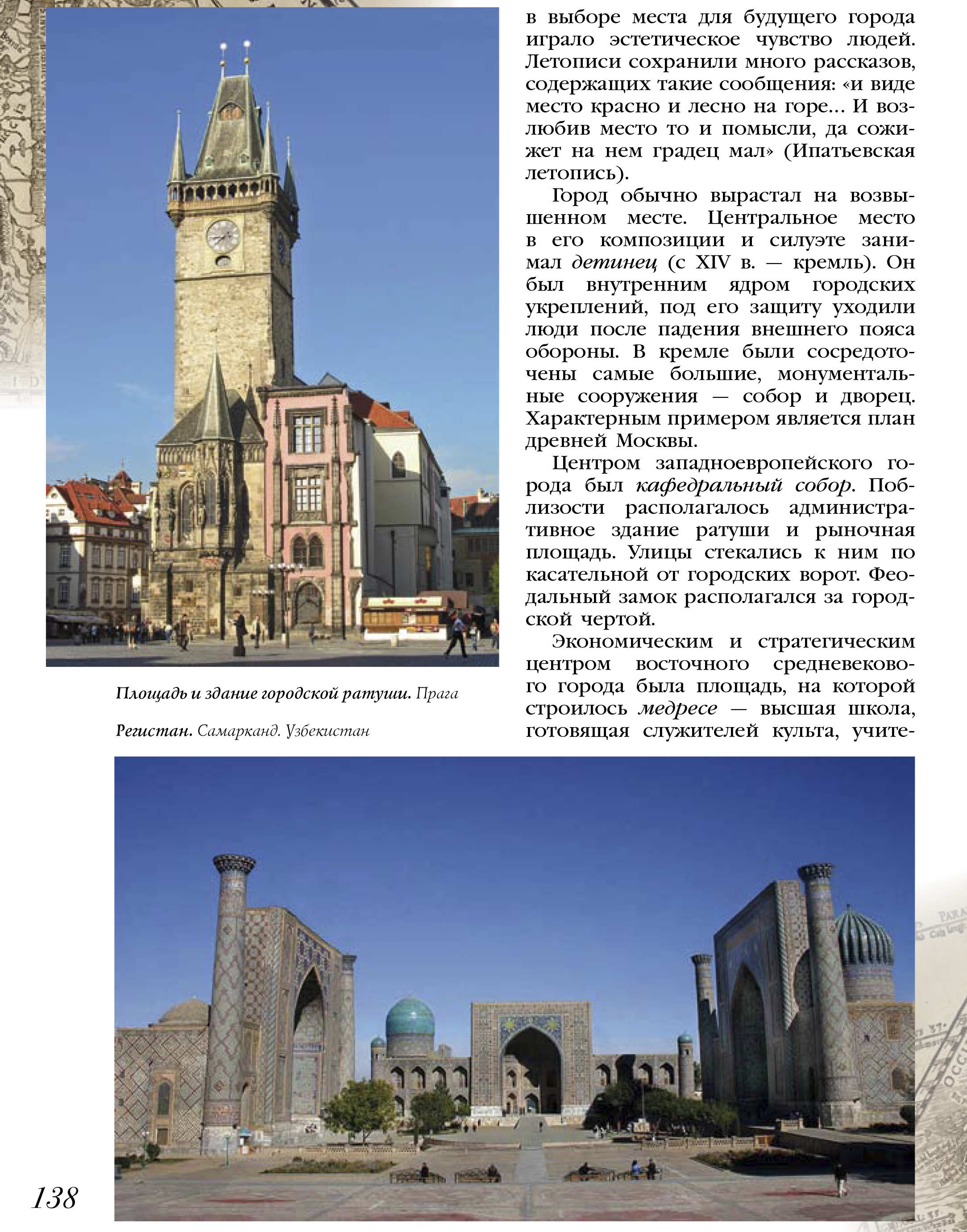 в выборе места для будущего города играло эстетическое чувство людей. Летописи сохранили много рассказов, содержащих такие сообщения: «и виде место красно и лесно на горе... И возлюбив место то и помысли, да сожижет на нем градец мал» (Ипатьевская летопись).

Город обычно вырастал на возвышенном месте. Центральное место в его композиции и силуэте занимал детинец (с XIV в. — кремль). Он был внутренним ядром городских укреплений, под его защиту уходили люди после падения внешнего пояса обороны. В кремле были сосредоточены самые большие, монументальные сооружения — собор и дворец. Характерным примером является план древней Москвы.

Центром западноевропейского города был кафедральный собор. Поблизости располагалось административное здание ратуши и рыночная площадь. Улицы стекались к ним по касательной от городских ворот. Феодальный замок располагался за городской чертой.

Экономическим и стратегическим центром восточного средневекового города была площадь, на которой строилось медресе — высшая школа, готовящая служителей культа, учите-

Площадь и здание городской ратуши. Прага

Регистан. Самарканд. Узбекистан

138